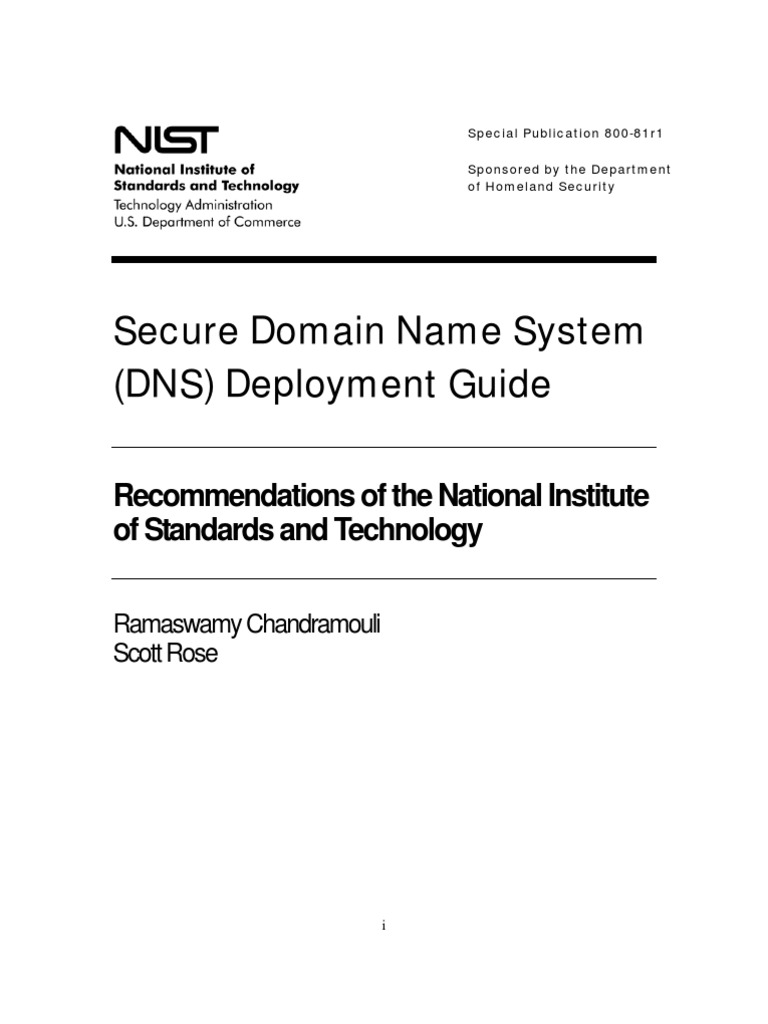 NIST
National Institute of Standards and Technology
Technology Administration
U.S. Department of Commerce

Special Publication 800-81r1

Sponsored by the Department of Homeland Security

Secure Domain Name System (DNS) Deployment Guide

Recommendations of the National Institute of Standards and Technology

Ramaswamy Chandramouli
Scott Rose

i